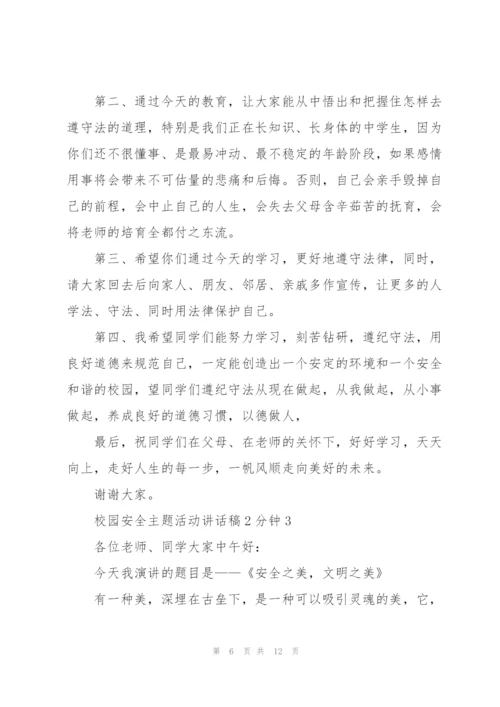 第二、通过今天的教育，让大家能从中悟出和把握住怎样去遵守法的道理，特别是我们正在长知识、长身体的中学生，因为你们还不很懂事、是最易冲动、最不稳定的年龄阶段，如果感情用事将会带来不可估量的悲痛和后悔。否则，自己会亲手毁掉自己的前程，会中止自己的人生，会失去父母含辛茹苦的抚育，会将老师的培育全都付之东流。

第三、希望你们通过今天的学习，更好地遵守法律，同时，请大家回去后向家人、朋友、邻居、亲戚多作宣传，让更多的人学法、守法、同时用法律保护自己。

第四、我希望同学们能努力学习，刻苦钻研，遵纪守法，用良好道德来规范自己，一定能创造出一个安定的环境和一个安全和谐的校园，望同学们遵纪守法从现在做起，从我做起，从小事做起，养成良好的道德习惯，以德做人，

最后，祝同学们在父母、在老师的关怀下，好好学习，天天向上，走好人生的每一步，一帆风顺走向美好的未来。

谢谢大家。

校园安全主题活动讲话稿2分钟3

各位老师、同学大家中午好：

今天我演讲的题目是——《安全之美，文明之美》

有一种美，深埋在古垒下，是一种可以吸引灵魂的美，它，

第 6 页 共 12 页